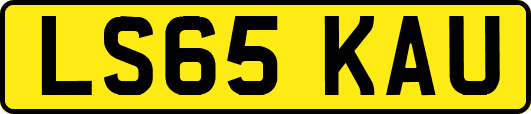 LS65 KAU